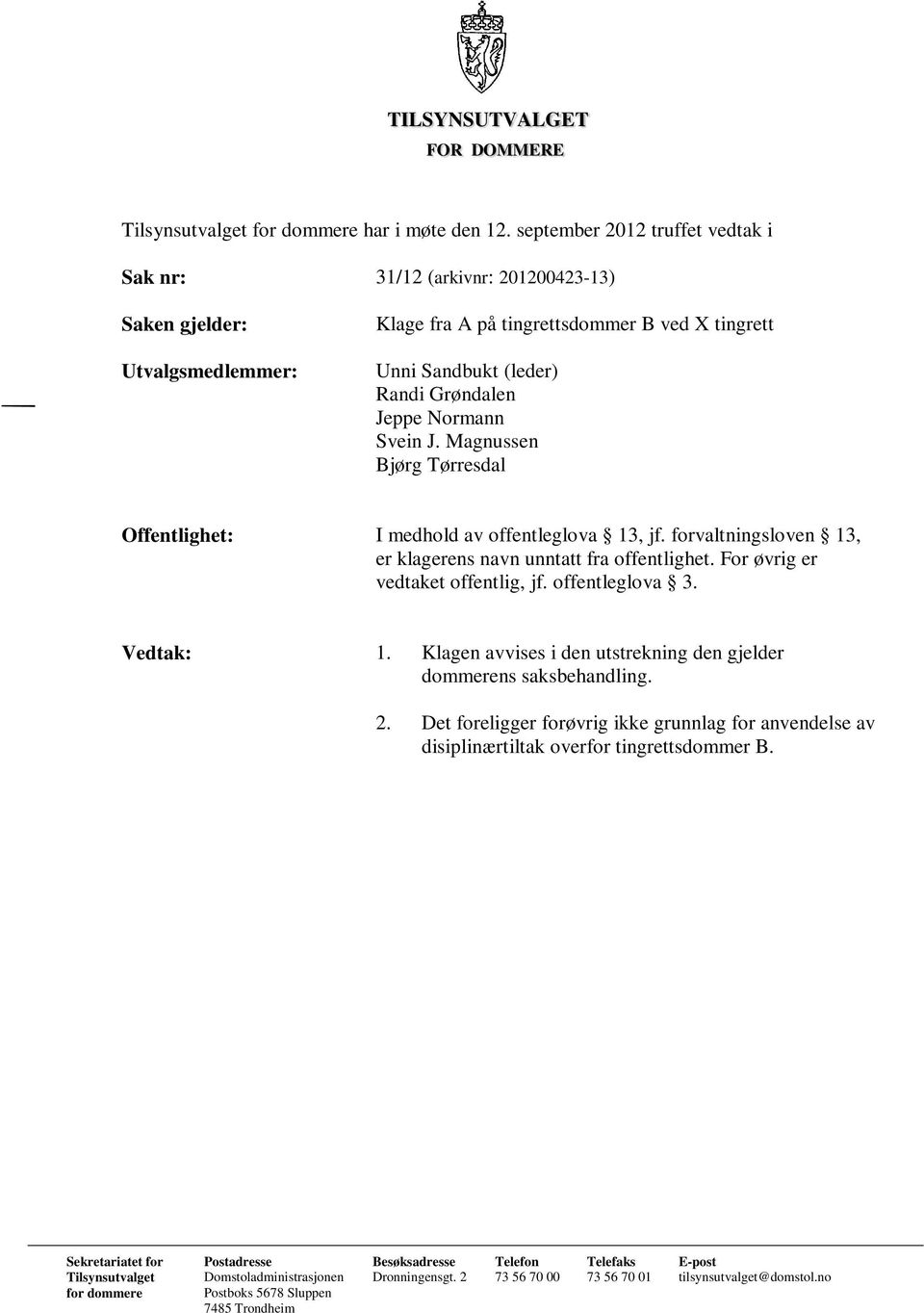 TILSYNSUTVALGET
FOR DOMMERE

Tilsynsutvalget for dommere har i møte den 12. september 2012 truffet vedtak i

Sak nr: 31/12 (arkivnr: 201200423-13)

Saken gjelder: Klage fra A på tingrettsdommer B ved X tingrett

Utvalgsmedlemmer: Unni Sandbukt (leder)
Randi Grøndalen
Jeppe Normann
Svein J. Magnussen
Bjørg Tørresdal

Offentlighet: I medhold av offentleglova § 13, jf. forvaltningsloven § 13, er klagerens navn unntatt fra offentlighet. For øvrig er vedtaket offentlig, jf. offentleglova § 3.

Vedtak: 1. Klagen avvises i den utstrekning den gjelder dommerens saksbehandling.

2. Det foreligger forøvrig ikke grunnlag for anvendelse av disiplinærtiltak overfor tingrettsdommer B.

| Sekretariatet for Tilsynsutvalget for dommere | Postadresse | Besøksadresse | Telefon | Telefaks | E-post |
|---|---|---|---|---|---|
| | Domstoladministrasjonen Postboks 5678 Sluppen 7485 Trondheim | Dronningensgt. 2 | 73 56 70 00 | 73 56 70 01 | tilsynsutvalget@domstol.no |